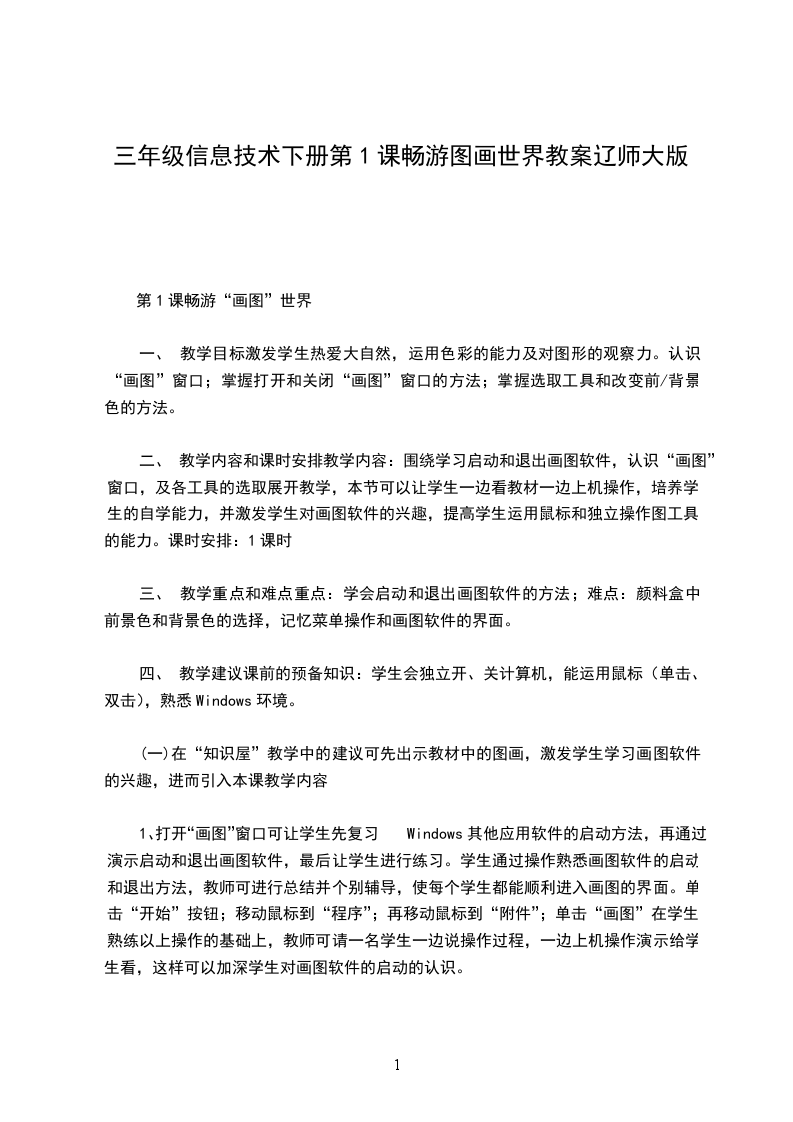 三年级信息技术下册第 1 课畅游图画世界教案辽师大版

第 1 课畅游“画图”世界

一、 教学目标激发学生热爱大自然，运用色彩的能力及对图形的观察力。认识“画图”窗口；掌握打开和关闭“画图”窗口的方法；掌握选取工具和改变前/背景色的方法。

二、 教学内容和课时安排教学内容：围绕学习启动和退出画图软件，认识“画图”窗口，及各工具的选取展开教学，本节可以让学生一边看教材一边上机操作，培养学生的自学能力，并激发学生对画图软件的兴趣，提高学生运用鼠标和独立操作图工具的能力。课时安排：1 课时

三、 教学重点和难点重点：学会启动和退出画图软件的方法；难点：颜料盒中前景色和背景色的选择，记忆菜单操作和画图软件的界面。

四、 教学建议课前的预备知识：学生会独立开、关计算机，能运用鼠标（单击、双击），熟悉 Windows 环境。

(一)在“知识屋”教学中的建议可先出示教材中的图画，激发学生学习画图软件的兴趣，进而引入本课教学内容

1、打开“画图”窗口可让学生先复习 Windows 其他应用软件的启动方法，再通过演示启动和退出画图软件，最后让学生进行练习。学生通过操作熟悉画图软件的启动和退出方法，教师可进行总结并个别辅导，使每个学生都能顺利进入画图的界面。单击“开始”按钮；移动鼠标到“程序”；再移动鼠标到“附件”；单击“画图”在学生熟练以上操作的基础上，教师可请一名学生一边说操作过程，一边上机操作演示给学生看，这样可以加深学生对画图软件的启动的认识。

1